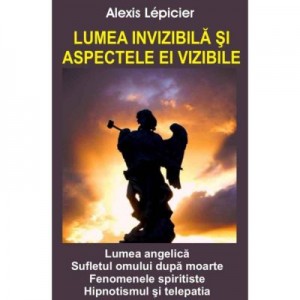 Alexis Lépicier

LUMEA INVIZIBILĂ ŞI ASPECTELE EI VIZIBILE

Lumea angelică
Sufletul omului după moarte
Fenomenele spiritiste
Hipnotismul şi telepatia